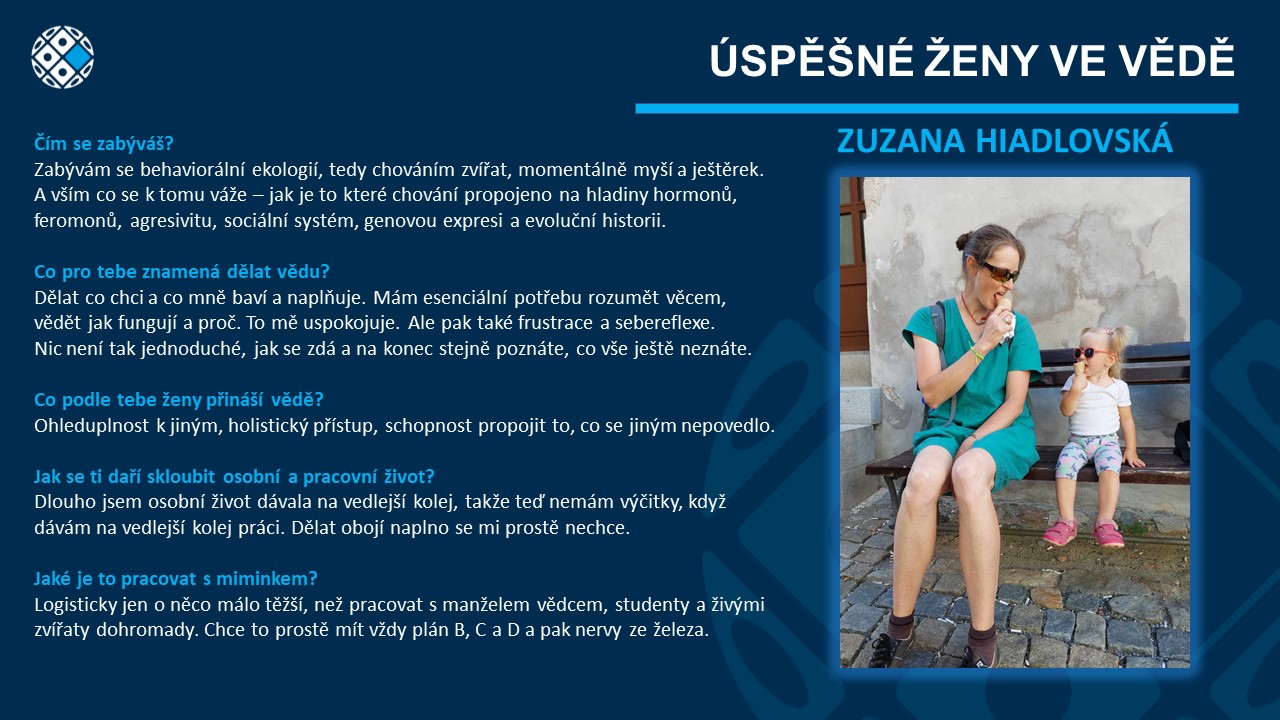 ÚSPĚŠNÉ ŽENY VE VĚDĚ

ZUZANA HIADLOVSKÁ

Čím se zabýváš?
Zabývám se behaviorální ekologií, tedy chováním zvířat, momentálně myší a ještěrek. A vším co se k tomu váže – jak je to které chování propojeno na hladiny hormonů, feromonů, agresivitu, sociální systém, genovou expresi a evoluční historii.

Co pro tebe znamená dělat vědu?
Dělat co chci a co mně baví a naplňuje. Mám esenciální potřebu rozumět věcem, vědět jak fungují a proč. To mě uspokojuje. Ale pak také frustrace a sebereflexe. Nic není tak jednoduché, jak se zdá a na konec stejně poznáte, co vše ještě neznáte.

Co podle tebe ženy přináší vědě?
Ohleduplnost k jiným, holistický přístup, schopnost propojit to, co se jiným nepovedlo.

Jak se ti daří skloubit osobní a pracovní život?
Dlouho jsem osobní život dávala na vedlejší kolej, takže teď nemám výčitky, když dávám na vedlejší kolej práci. Dělat obojí naplno se mi prostě nechce.

Jaké je to pracovat s miminkem?
Logisticky jen o něco málo těžší, než pracovat s manželem vědcem, studenty a živými zvířaty dohromady. Chce to prostě mít vždy plán B, C a D a pak nervy ze železa.